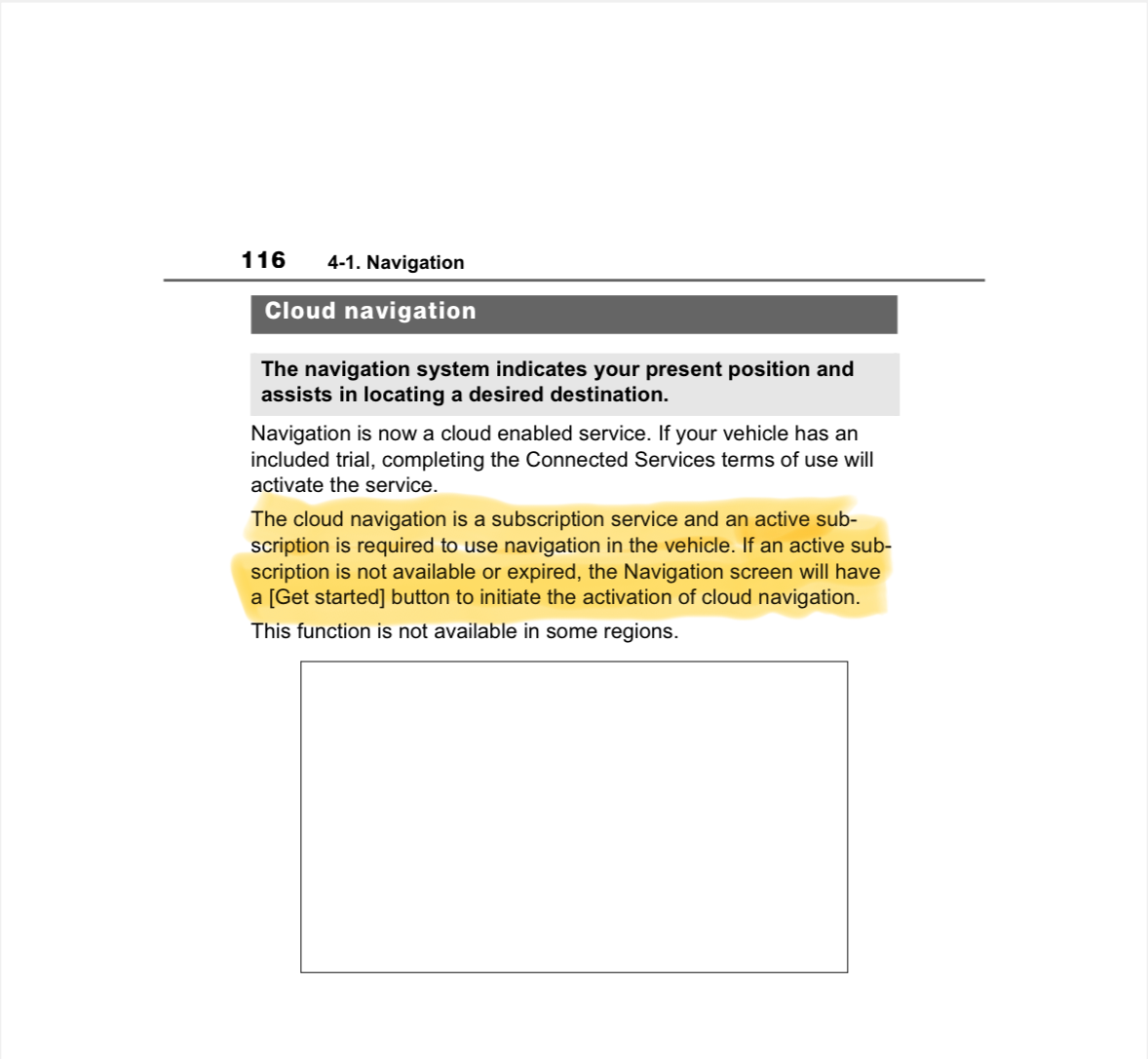 116 4-1. Navigation

Cloud navigation

The navigation system indicates your present position and assists in locating a desired destination.

Navigation is now a cloud enabled service. If your vehicle has an included trial, completing the Connected Services terms of use will activate the service.

The cloud navigation is a subscription service and an active subscription is required to use navigation in the vehicle. If an active subscription is not available or expired, the Navigation screen will have a [Get started] button to initiate the activation of cloud navigation.

This function is not available in some regions.